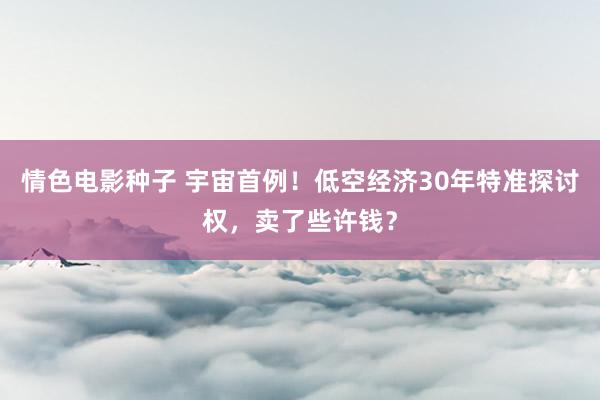 情色电影种子 宇宙首例！低空经济30年特准探讨权，卖了些许钱？